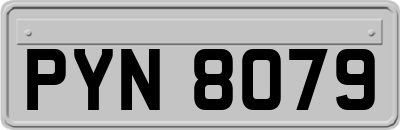 PYN 8079